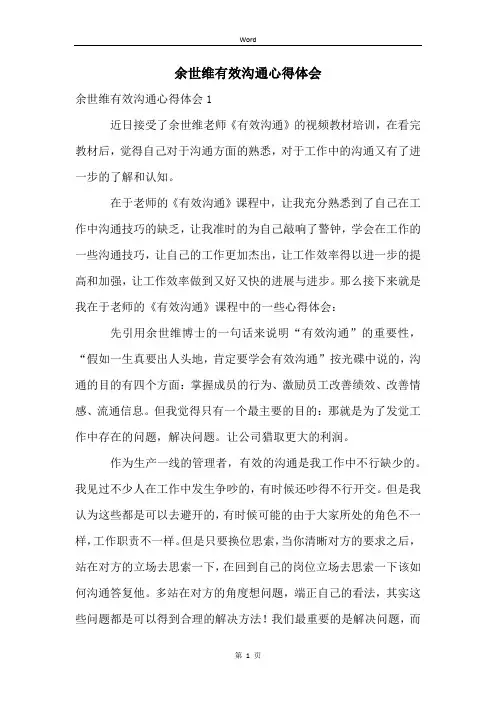 Word

余世维有效沟通心得体会

余世维有效沟通心得体会 1

近日接受了余世维老师《有效沟通》的视频教材培训，在看完教材后，觉得自己对于沟通方面的熟悉，对于工作中的沟通又有了进一步的了解和认知。

在于老师的《有效沟通》课程中，让我充分熟悉到了自己在工作中沟通技巧的缺乏，让我准时的为自己敲响了警钟，学会在工作的一些沟通技巧，让自己的工作更加杰出，让工作效率得以进一步的提高和加强，让工作效率做到又好又快的进展与进步。那么接下来就是我在于老师的《有效沟通》课程中的一些心得体会：

先引用余世维博士的一句话来说明“有效沟通”的重要性，“假如一生真要出人头地，肯定要学会有效沟通”按光碟中说的，沟通的目的有四个方面：掌握成员的行为、激励员工改善绩效、改善情感、流通信息。但我觉得只有一个最主要的目的：那就是为了发觉工作中存在的问题，解决问题。让公司猎取更大的利润。

作为生产一线的管理者，有效的沟通是我工作中不行缺少的。我见过不少人在工作中发生争吵的，有时候还吵得不行开交。但是我认为这些都是可以去避开的，有时候可能的由于大家所处的角色不一样，工作职责不一样。但是只要换位思索，当你清晰对方的要求之后，站在对方的立场去思索一下，在回到自己的岗位立场去思索一下该如何沟通答复他。多站在对方的角度想问题，端正自己的看法，其实这些问题都是可以得到合理的解决方法！我们最重要的是解决问题，而

第 1 页